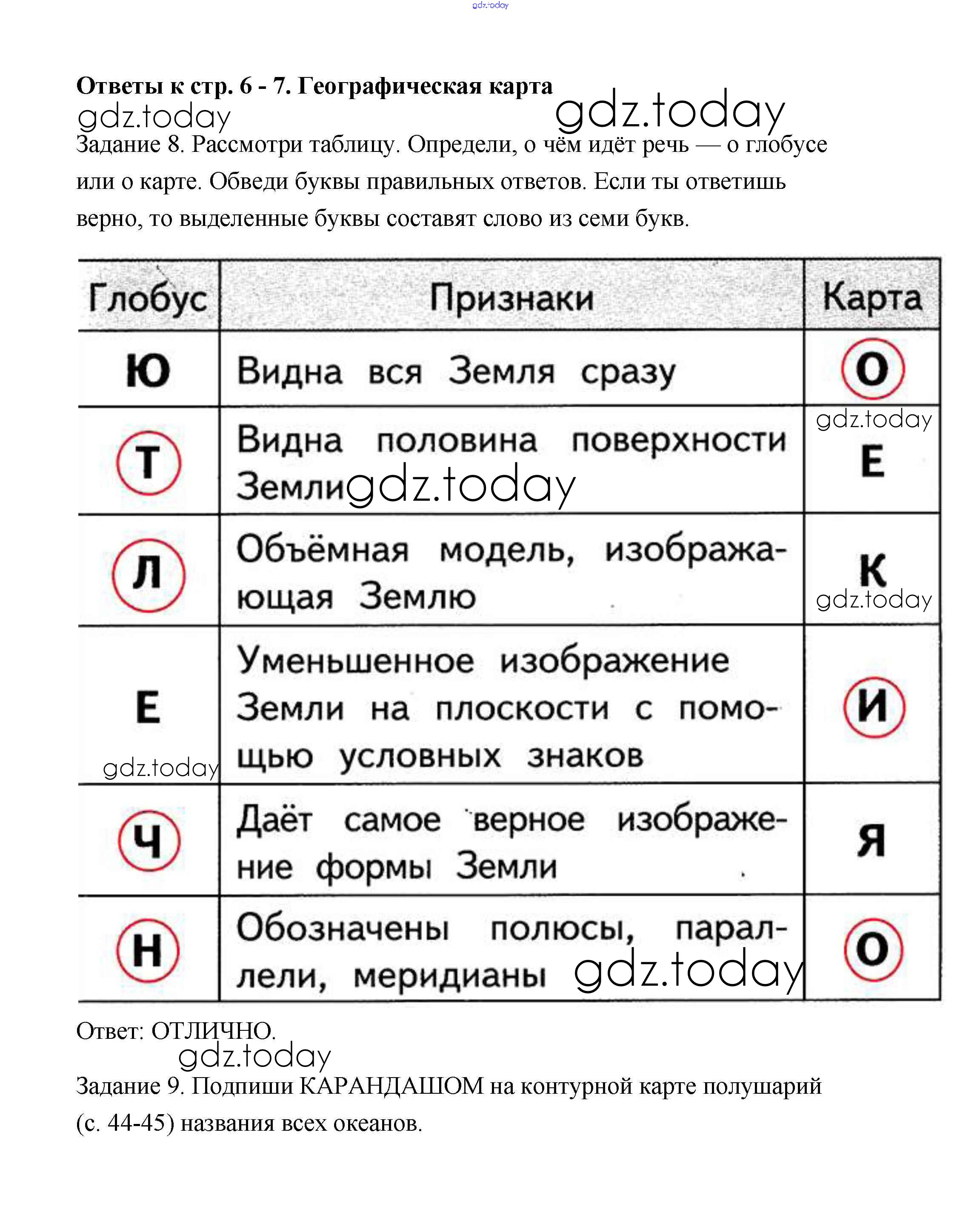 gdz.today

**Ответы к стр. 6 - 7. Географическая карта**

gdz.today gdz.today

Задание 8. Рассмотри таблицу. Определи, о чём идёт речь — о глобусе или о карте. Обведи буквы правильных ответов. Если ты ответишь верно, то выделенные буквы составят слово из семи букв.

| Глобус | Признаки | Карта |
|---|---|---|
| Ю | Видна вся Земля сразу | О |
| Т | Видна половина поверхности Земли gdz.today | gdz.today Е |
| Л | Объёмная модель, изображающая Землю | К gdz.today |
| Е gdz.today | Уменьшенное изображение Земли на плоскости с помощью условных знаков | И |
| Ч | Даёт самое верное изображение формы Земли | Я |
| Н | Обозначены полюсы, параллели, меридианы gdz.today | О |

Ответ: ОТЛИЧНО.
gdz.today

Задание 9. Подпиши КАРАНДАШОМ на контурной карте полушарий (с. 44-45) названия всех океанов.